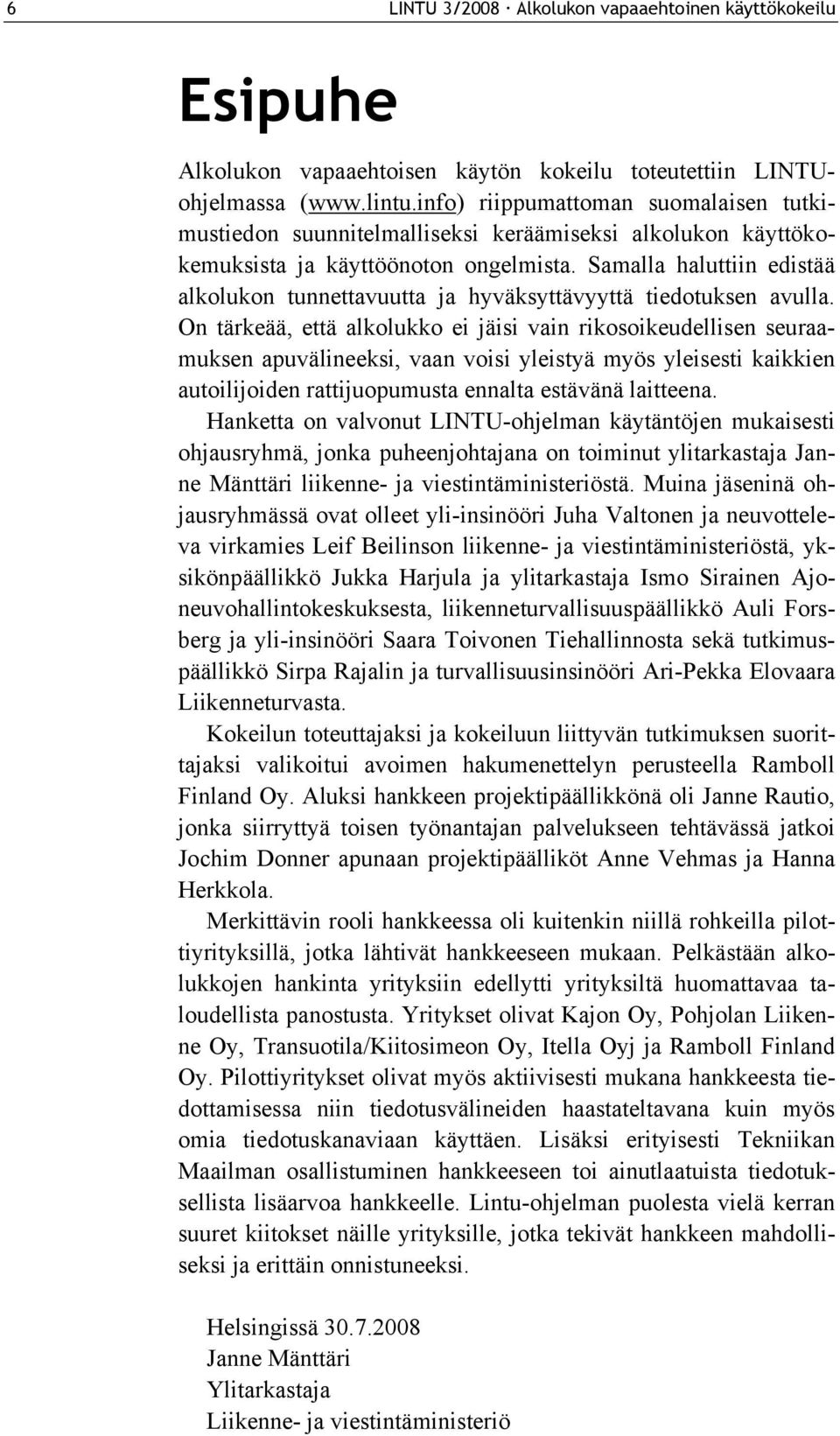 6 LINTU 3/2008 · Alkolukon vapaaehtoinen käyttökokeilu

Esipuhe

Alkolukon vapaaehtoisen käytön kokeilu toteutettiin LINTU-ohjelmassa (www.lintu.info) riippumattoman suomalaisen tutkimustiedon suunnitelmalliseksi keräämiseksi alkolukon käyttökokemuksista ja käyttöönoton ongelmista. Samalla haluttiin edistää alkolukon tunnettavuutta ja hyväksyttävyyttä tiedotuksen avulla. On tärkeää, että alkolukko ei jäisi vain rikosoikeudellisen seuraamuksen apuvälineeksi, vaan voisi yleistyä myös yleisesti kaikkien autoilijoiden rattijuopumusta ennalta estävänä laitteena.

Hanketta on valvonut LINTU-ohjelman käytäntöjen mukaisesti ohjausryhmä, jonka puheenjohtajana on toiminut ylitarkastaja Janne Mänttäri liikenne- ja viestintäministeriöstä. Muina jäseninä ohjausryhmässä ovat olleet yli-insinööri Juha Valtonen ja neuvotteleva virkamies Leif Beilinson liikenne- ja viestintäministeriöstä, yksikönpäällikkö Jukka Harjula ja ylitarkastaja Ismo Sirainen Ajoneuvohallintokeskuksesta, liikenneturvallisuuspäällikkö Auli Forsberg ja yli-insinööri Saara Toivonen Tiehallinnosta sekä tutkimuspäällikkö Sirpa Rajalin ja turvallisuusinsinööri Ari-Pekka Elovaara Liikenneturvasta.

Kokeilun toteuttajaksi ja kokeiluun liittyvän tutkimuksen suorittajaksi valikoitui avoimen hakumenettelyn perusteella Ramboll Finland Oy. Aluksi hankkeen projektipäällikkönä oli Janne Rautio, jonka siirryttyä toisen työnantajan palvelukseen tehtävässä jatkoi Jochim Donner apunaan projektipäälliköt Anne Vehmas ja Hanna Herkkola.

Merkittävin rooli hankkeessa oli kuitenkin niillä rohkeilla pilottiyrityksillä, jotka lähtivät hankkeeseen mukaan. Pelkästään alkolukkojen hankinta yrityksiin edellytti yrityksiltä huomattavaa taloudellista panostusta. Yritykset olivat Kajon Oy, Pohjolan Liikenne Oy, Transuotila/Kiitosimeon Oy, Itella Oyj ja Ramboll Finland Oy. Pilottiyritykset olivat myös aktiivisesti mukana hankkeesta tiedottamisessa niin tiedotusvälineiden haastateltavana kuin myös omia tiedotuskanaviaan käyttäen. Lisäksi erityisesti Tekniikan Maailman osallistuminen hankkeeseen toi ainutlaatuista tiedotuksellista lisäarvoa hankkeelle. Lintu-ohjelman puolesta vielä kerran suuret kiitokset näille yrityksille, jotka tekivät hankkeen mahdolliseksi ja erittäin onnistuneeksi.

Helsingissä 30.7.2008
Janne Mänttäri
Ylitarkastaja
Liikenne- ja viestintäministeriö